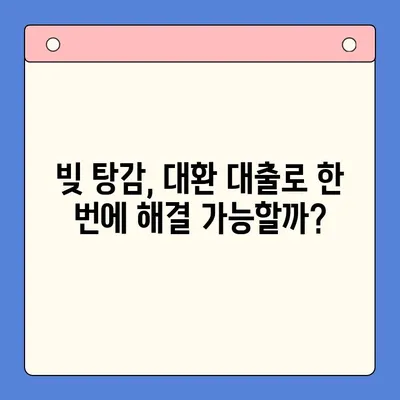 빚 탕감, 대환 대출로 한 번에 해결 가능할까?